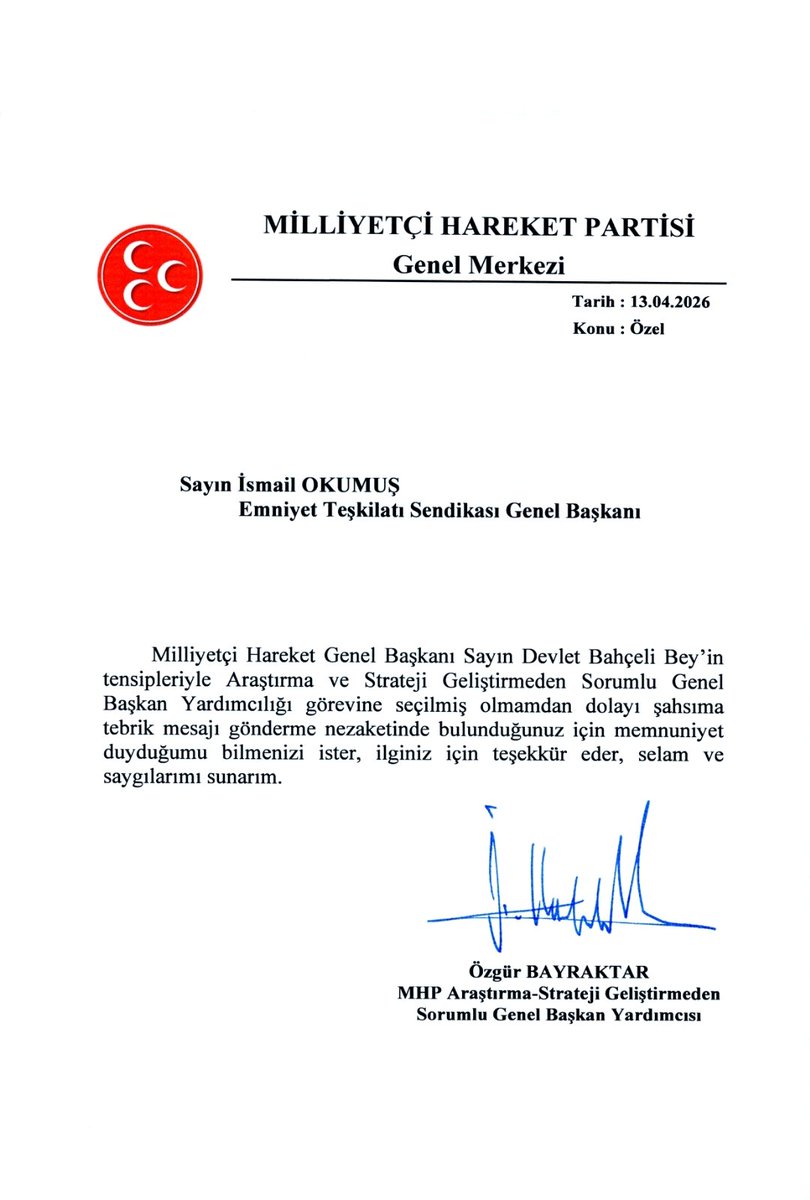 MİLLİYETÇİ HAREKET PARTİSİ
Genel Merkezi

Tarih : 13.04.2026
Konu : Özel

Sayın İsmail OKUMUŞ
Emniyet Teşkilatı Sendikası Genel Başkanı

Milliyetçi Hareket Genel Başkanı Sayın Devlet Bahçeli Bey'in tensipleriyle Araştırma ve Strateji Geliştirmeden Sorumlu Genel Başkan Yardımcılığı görevine seçilmiş olmamdan dolayı şahsıma tebrik mesajı gönderme nezaketinde bulunduğunuz için memnuniyet duyduğumu bilmenizi ister, ilginiz için teşekkür eder, selam ve saygılarımı sunarım.

Özgür BAYRAKTAR
MHP Araştırma-Strateji Geliştirmeden
Sorumlu Genel Başkan Yardımcısı